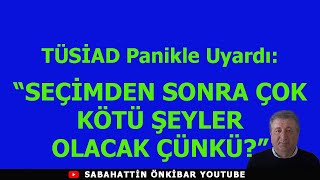 TÜSİAD Panikle Uyardı:

“SEÇİMDEN SONRA ÇOK KÖTÜ ŞEYLER OLACAK ÇÜNKÜ?”

SABAHATTİN ÖNKİBAR YOUTUBE